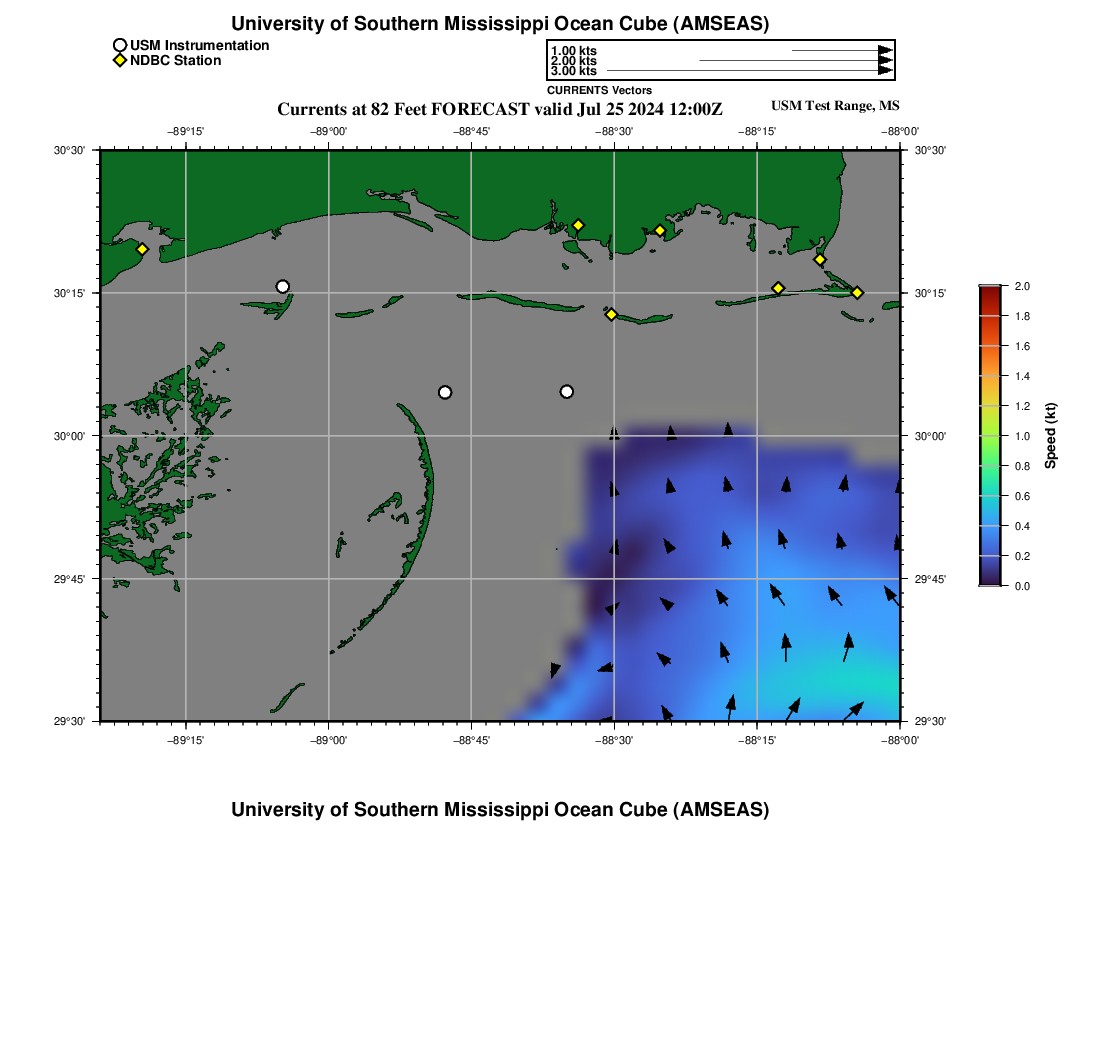 University of Southern Mississippi Ocean Cube (AMSEAS)

USM Instrumentation
NDBC Station

1.00 kts
2.00 kts
3.00 kts
CURRENTS Vectors

Currents at 82 Feet FORECAST valid Jul 25 2024 12:00Z

USM Test Range, MS

−89°15' −89°00' −88°45' −88°30' −88°15' −88°00'

30°30' 30°15' 30°00' 29°45' 29°30'

30°30' 30°15' 30°00' 29°45' 29°30'

−89°15' −89°00' −88°45' −88°30' −88°15' −88°00'

2.0
1.8
1.6
1.4
1.2
1.0
0.8
0.6
0.4
0.2
0.0
Speed (kt)

University of Southern Mississippi Ocean Cube (AMSEAS)